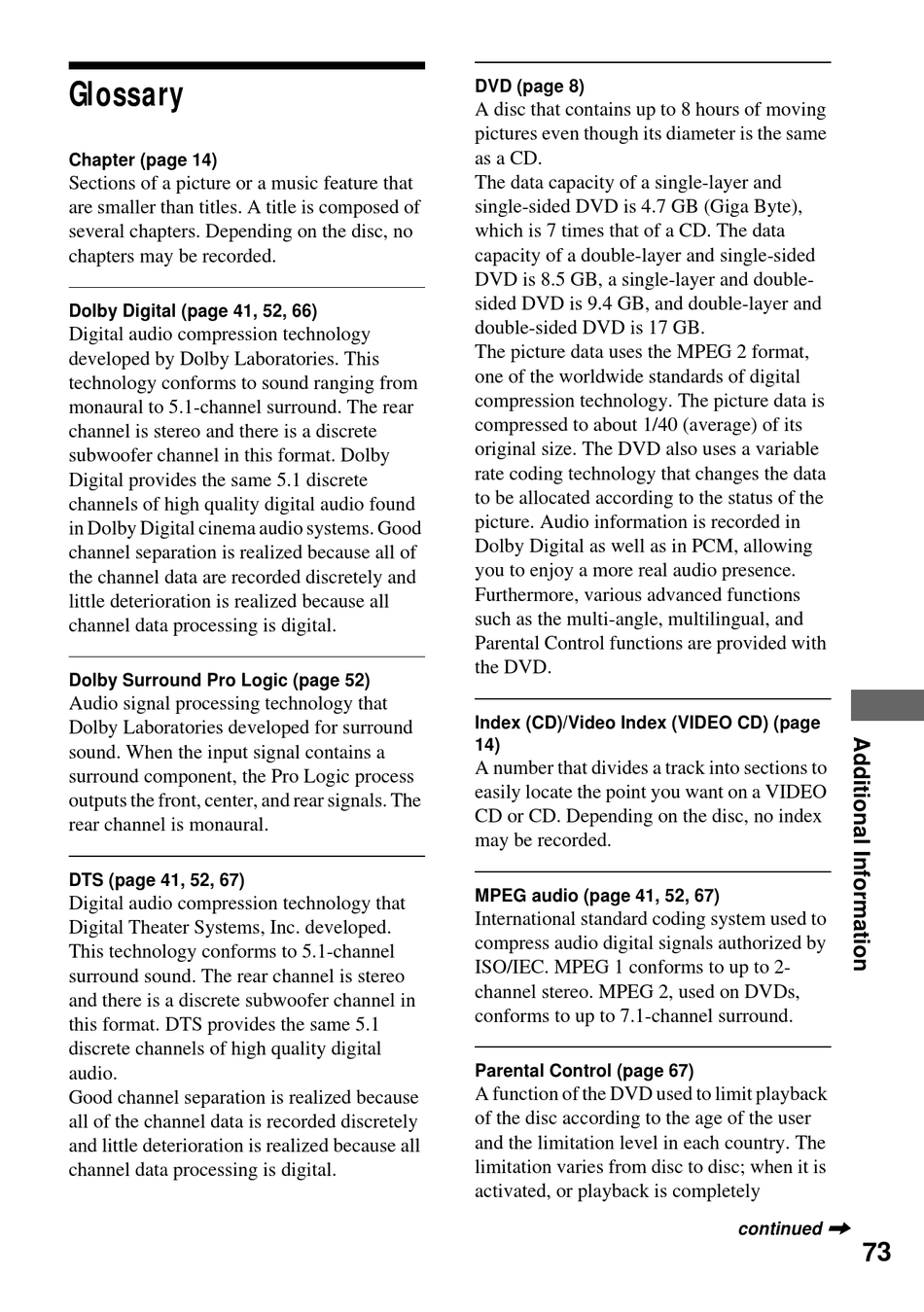 Glossary

Chapter (page 14)
Sections of a picture or a music feature that are smaller than titles. A title is composed of several chapters. Depending on the disc, no chapters may be recorded.

Dolby Digital (page 41, 52, 66)
Digital audio compression technology developed by Dolby Laboratories. This technology conforms to sound ranging from monaural to 5.1-channel surround. The rear channel is stereo and there is a discrete subwoofer channel in this format. Dolby Digital provides the same 5.1 discrete channels of high quality digital audio found in Dolby Digital cinema audio systems. Good channel separation is realized because all of the channel data are recorded discretely and little deterioration is realized because all channel data processing is digital.

Dolby Surround Pro Logic (page 52)
Audio signal processing technology that Dolby Laboratories developed for surround sound. When the input signal contains a surround component, the Pro Logic process outputs the front, center, and rear signals. The rear channel is monaural.

DTS (page 41, 52, 67)
Digital audio compression technology that Digital Theater Systems, Inc. developed. This technology conforms to 5.1-channel surround sound. The rear channel is stereo and there is a discrete subwoofer channel in this format. DTS provides the same 5.1 discrete channels of high quality digital audio.
Good channel separation is realized because all of the channel data is recorded discretely and little deterioration is realized because all channel data processing is digital.

DVD (page 8)
A disc that contains up to 8 hours of moving pictures even though its diameter is the same as a CD.
The data capacity of a single-layer and single-sided DVD is 4.7 GB (Giga Byte), which is 7 times that of a CD. The data capacity of a double-layer and single-sided DVD is 8.5 GB, a single-layer and double-sided DVD is 9.4 GB, and double-layer and double-sided DVD is 17 GB.
The picture data uses the MPEG 2 format, one of the worldwide standards of digital compression technology. The picture data is compressed to about 1/40 (average) of its original size. The DVD also uses a variable rate coding technology that changes the data to be allocated according to the status of the picture. Audio information is recorded in Dolby Digital as well as in PCM, allowing you to enjoy a more real audio presence. Furthermore, various advanced functions such as the multi-angle, multilingual, and Parental Control functions are provided with the DVD.

Index (CD)/Video Index (VIDEO CD) (page 14)
A number that divides a track into sections to easily locate the point you want on a VIDEO CD or CD. Depending on the disc, no index may be recorded.

MPEG audio (page 41, 52, 67)
International standard coding system used to compress audio digital signals authorized by ISO/IEC. MPEG 1 conforms to up to 2-channel stereo. MPEG 2, used on DVDs, conforms to up to 7.1-channel surround.

Parental Control (page 67)
A function of the DVD used to limit playback of the disc according to the age of the user and the limitation level in each country. The limitation varies from disc to disc; when it is activated, or playback is completely

continued

Additional Information

73